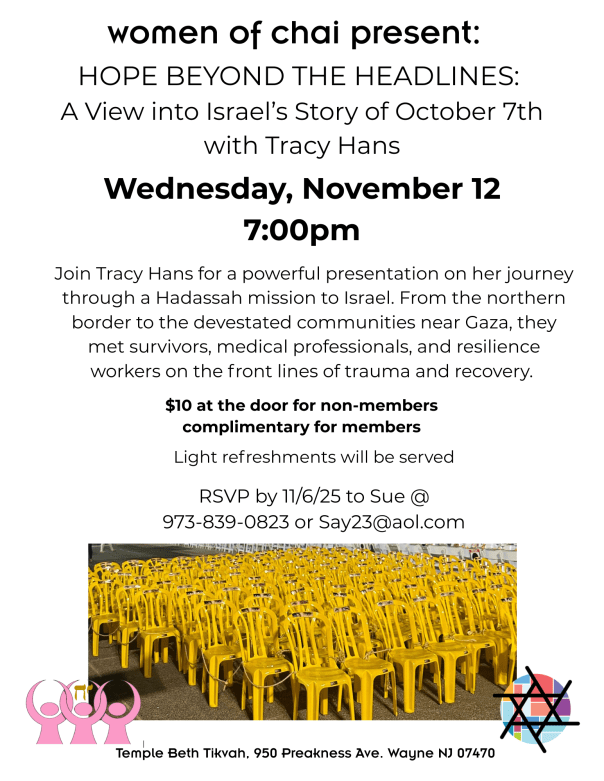 women of chai present:

HOPE BEYOND THE HEADLINES:
A View into Israel's Story of October 7th
with Tracy Hans

Wednesday, November 12
7:00pm

Join Tracy Hans for a powerful presentation on her journey through a Hadassah mission to Israel. From the northern border to the devestated communities near Gaza, they met survivors, medical professionals, and resilience workers on the front lines of trauma and recovery.

$10 at the door for non-members
complimentary for members

Light refreshments will be served

RSVP by 11/6/25 to Sue @
973-839-0823 or Say23@aol.com

Temple Beth Tikvah, 950 Preakness Ave. Wayne NJ 07470